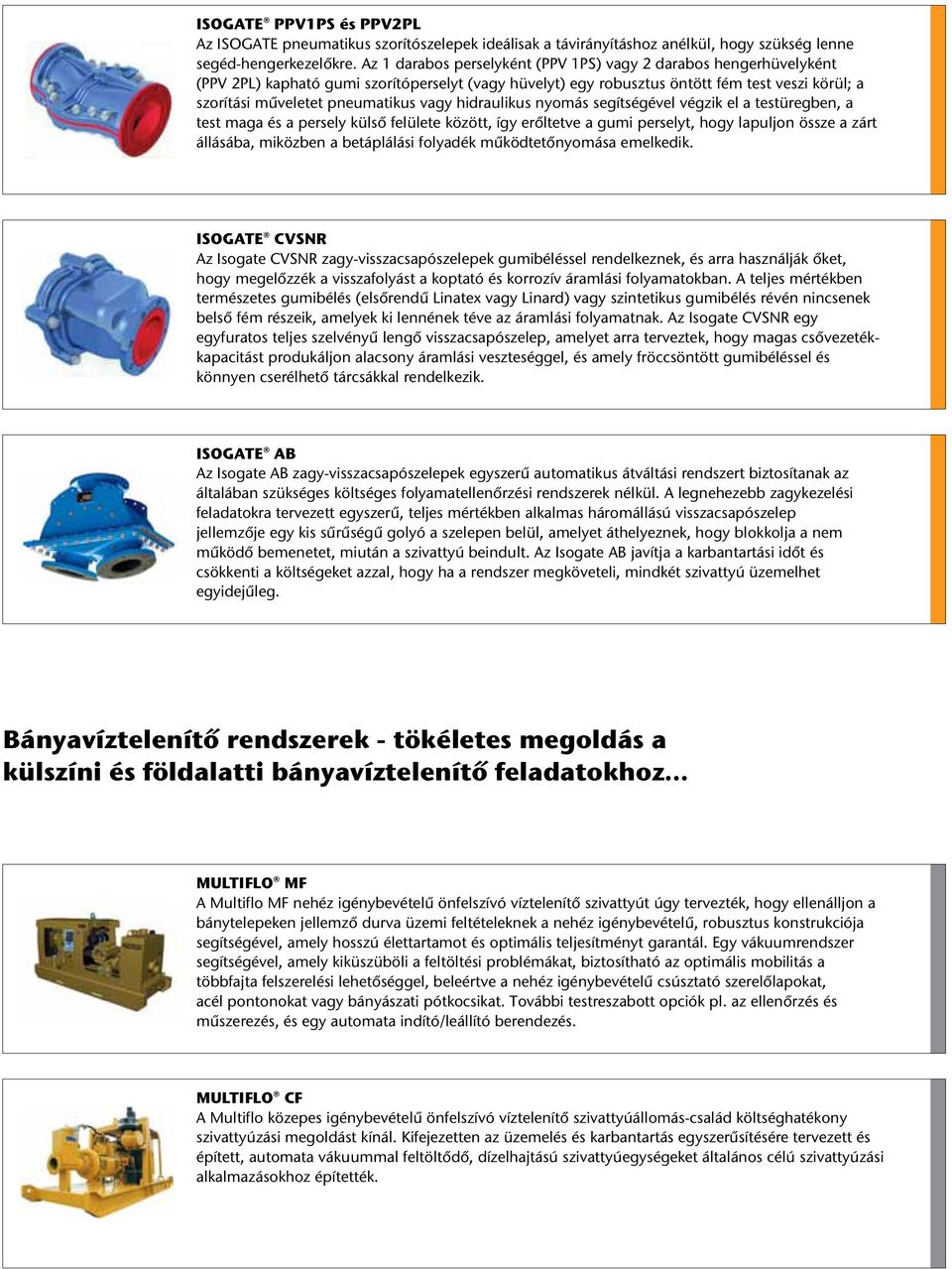 ISOGATE® PPV1PS és PPV2PL
Az ISOGATE pneumatikus szorítószelepek ideálisak a távirányításhoz anélkül, hogy szükség lenne segéd-hengerkezelőkre. Az 1 darabos perselyként (PPV 1PS) vagy 2 darabos hengerhüvelyként (PPV 2PL) kapható gumi szorítóperselyt (vagy hüvelyt) egy robusztus öntött fém test veszi körül; a szorítási műveletet pneumatikus vagy hidraulikus nyomás segítségével végzik el a testüregben, a test maga és a persely külső felülete között, így erőltetve a gumi perselyt, hogy lapuljon össze a zárt állásába, miközben a betáplálási folyadék működtetőnyomása emelkedik.

ISOGATE® CVSNR
Az Isogate CVSNR zagy-visszacsapószelepek gumibéléssel rendelkeznek, és arra használják őket, hogy megelőzzék a visszafolyást a koptató és korrozív áramlási folyamatokban. A teljes mértékben természetes gumibélés (elsőrendű Linatex vagy Linard) vagy szintetikus gumibélés révén nincsenek belső fém részeik, amelyek ki lennének téve az áramlási folyamatnak. Az Isogate CVSNR egy egyfuratos teljes szelvényű lengő visszacsapószelep, amelyet arra terveztek, hogy magas csővezeték-kapacitást produkáljon alacsony áramlási veszteséggel, és amely fröccsöntött gumibéléssel és könnyen cserélhető tárcsákkal rendelkezik.

ISOGATE® AB
Az Isogate AB zagy-visszacsapószelepek egyszerű automatikus átváltási rendszert biztosítanak az általában szükséges költséges folyamatellenőrzési rendszerek nélkül. A legnehezebb zagykezelési feladatokra tervezett egyszerű, teljes mértékben alkalmas háromállású visszacsapószelep jellemzője egy kis sűrűségű golyó a szelepen belül, amelyet áthelyeznek, hogy blokkolja a nem működő bemenetet, miután a szivattyú beindult. Az Isogate AB javítja a karbantartási időt és csökkenti a költségeket azzal, hogy ha a rendszer megköveteli, mindkét szivattyú üzemelhet egyidejűleg.

Bányavíztelenítő rendszerek - tökéletes megoldás a külszíni és földalatti bányavíztelenítő feladatokhoz...

MULTIFLO® MF
A Multiflo MF nehéz igénybevételű önfelszívó víztelenítő szivattyút úgy tervezték, hogy ellenálljon a bánytelepeken jellemző durva üzemi feltételeknek a nehéz igénybevételű, robusztus konstrukciója segítségével, amely hosszú élettartamot és optimális teljesítményt garantál. Egy vákuumrendszer segítségével, amely kiküszöböli a feltöltési problémákat, biztosítható az optimális mobilitás a többfajta felszerelési lehetőséggel, beleértve a nehéz igénybevételű csúsztató szerelőlapokat, acél pontonokat vagy bányászati pótkocsikat. További testreszabott opciók pl. az ellenőrzés és műszerezés, és egy automata indító/leállító berendezés.

MULTIFLO® CF
A Multiflo közepes igénybevételű önfelszívó víztelenítő szivattyúállomás-család költséghatékony szivattyúzási megoldást kínál. Kifejezetten az üzemelés és karbantartás egyszerűsítésére tervezett és épített, automata vákuummal feltöltődő, dízelhajtású szivattyúegységeket általános célú szivattyúzási alkalmazásokhoz építették.